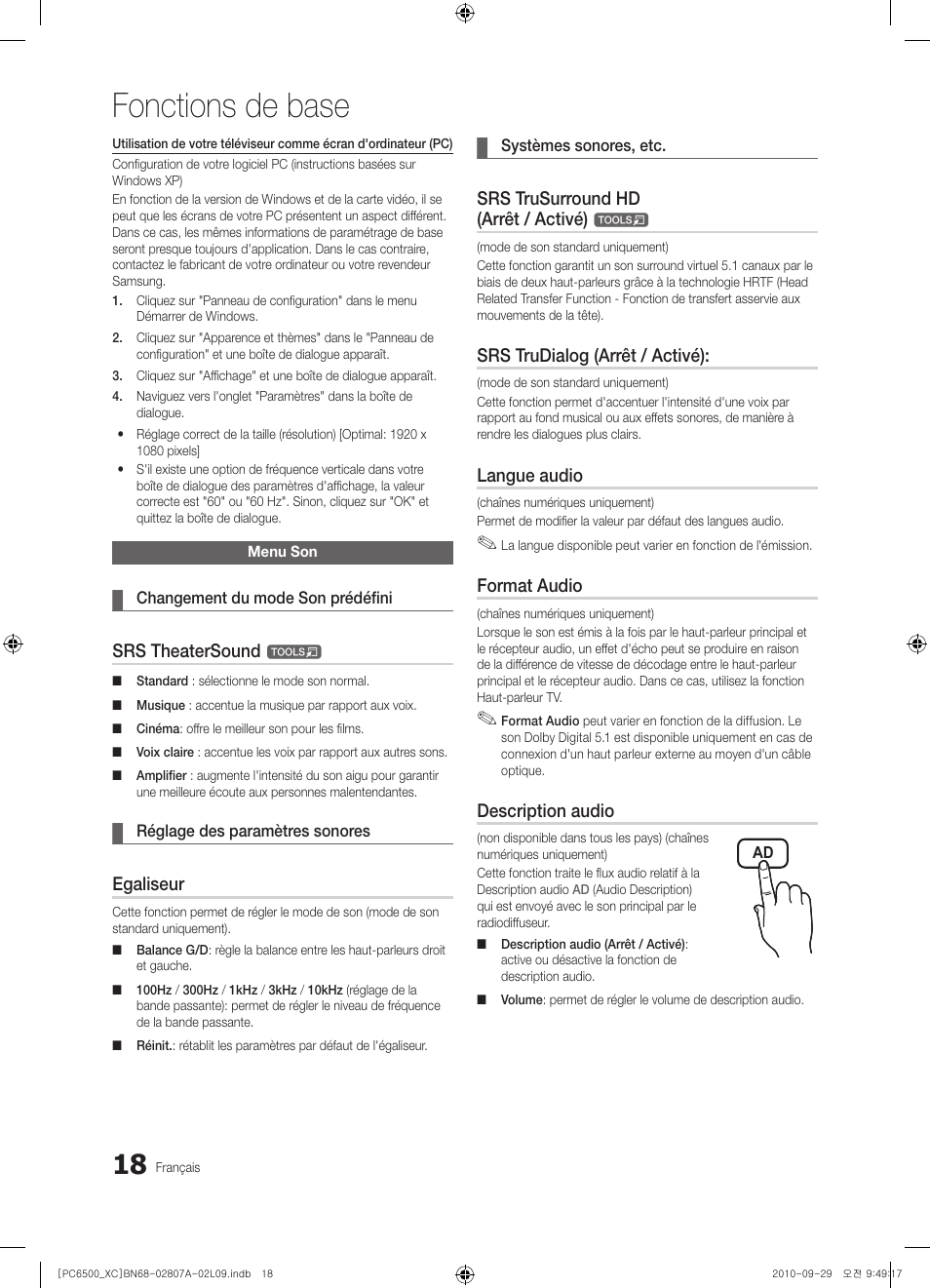 Fonctions de base

Utilisation de votre téléviseur comme écran d'ordinateur (PC)

Configuration de votre logiciel PC (instructions basées sur Windows XP)

En fonction de la version de Windows et de la carte vidéo, il se peut que les écrans de votre PC présentent un aspect différent. Dans ce cas, les mêmes informations de paramétrage de base seront presque toujours d'application. Dans le cas contraire, contactez le fabricant de votre ordinateur ou votre revendeur Samsung.

1. Cliquez sur "Panneau de configuration" dans le menu Démarrer de Windows.
2. Cliquez sur "Apparence et thèmes" dans le "Panneau de configuration" et une boîte de dialogue apparaît.
3. Cliquez sur "Affichage" et une boîte de dialogue apparaît.
4. Naviguez vers l'onglet "Paramètres" dans la boîte de dialogue.
• Réglage correct de la taille (résolution) [Optimal: 1920 x 1080 pixels]
• S'il existe une option de fréquence verticale dans votre boîte de dialogue des paramètres d'affichage, la valeur correcte est "60" ou "60 Hz". Sinon, cliquez sur "OK" et quittez la boîte de dialogue.

Menu Son

Changement du mode Son prédéfini

SRS TheaterSound TOOLS

■ Standard : sélectionne le mode son normal.
■ Musique : accentue la musique par rapport aux voix.
■ Cinéma: offre le meilleur son pour les films.
■ Voix claire : accentue les voix par rapport aux autres sons.
■ Amplifier : augmente l'intensité du son aigu pour garantir une meilleure écoute aux personnes malentendantes.

Réglage des paramètres sonores

Egaliseur

Cette fonction permet de régler le mode de son (mode de son standard uniquement).

■ Balance G/D: règle la balance entre les haut-parleurs droit et gauche.
■ 100Hz / 300Hz / 1kHz / 3kHz / 10kHz (réglage de la bande passante): permet de régler le niveau de fréquence de la bande passante.
■ Réinit.: rétablit les paramètres par défaut de l'égaliseur.

Systèmes sonores, etc.

SRS TruSurround HD (Arrêt / Activé) TOOLS

(mode de son standard uniquement)

Cette fonction garantit un son surround virtuel 5.1 canaux par le biais de deux haut-parleurs grâce à la technologie HRTF (Head Related Transfer Function - Fonction de transfert asservie aux mouvements de la tête).

SRS TruDialog (Arrêt / Activé):

(mode de son standard uniquement)

Cette fonction permet d'accentuer l'intensité d'une voix par rapport au fond musical ou aux effets sonores, de manière à rendre les dialogues plus clairs.

Langue audio

(chaînes numériques uniquement)

Permet de modifier la valeur par défaut des langues audio.

La langue disponible peut varier en fonction de l'émission.

Format Audio

(chaînes numériques uniquement)

Lorsque le son est émis à la fois par le haut-parleur principal et le récepteur audio, un effet d'écho peut se produire en raison de la différence de vitesse de décodage entre le haut-parleur principal et le récepteur audio. Dans ce cas, utilisez la fonction Haut-parleur TV.

Format Audio peut varier en fonction de la diffusion. Le son Dolby Digital 5.1 est disponible uniquement en cas de connexion d'un haut parleur externe au moyen d'un câble optique.

Description audio

(non disponible dans tous les pays) (chaînes numériques uniquement)

Cette fonction traite le flux audio relatif à la Description audio AD (Audio Description) qui est envoyé avec le son principal par le radiodiffuseur.

AD

■ Description audio (Arrêt / Activé): active ou désactive la fonction de description audio.
■ Volume: permet de régler le volume de description audio.

18 Français

[PC6500_XC]BN68-02807A-02L09.indb 18

2010-09-29 오전 9:49:17